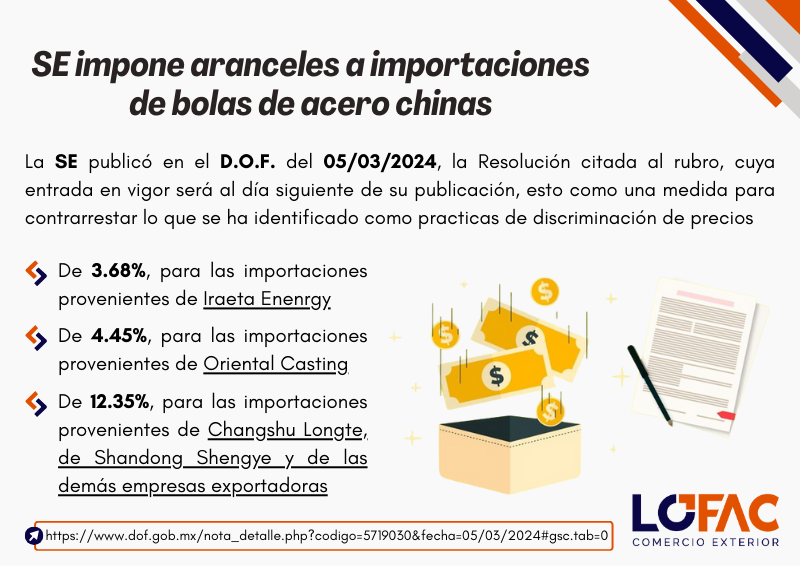 SE impone aranceles a importaciones de bolas de acero chinas

La SE publicó en el D.O.F. del 05/03/2024, la Resolución citada al rubro, cuya entrada en vigor será al día siguiente de su publicación, esto como una medida para contrarrestar lo que se ha identificado como practicas de discriminación de precios

De 3.68%, para las importaciones provenientes de Iraeta Enenrgy

De 4.45%, para las importaciones provenientes de Oriental Casting

De 12.35%, para las importaciones provenientes de Changshu Longte, de Shandong Shengye y de las demás empresas exportadoras

https://www.dof.gob.mx/nota_detalle.php?codigo=5719030&fecha=05/03/2024#gsc.tab=0

LOFAC
COMERCIO EXTERIOR